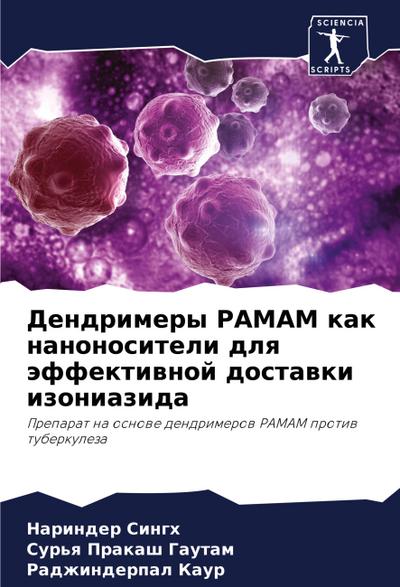 SCIENCIA
SCRIPTS

Дендримеры PAMAM как наноносители для эффективной доставки изониазида

Препарат на основе дендримеров PAMAM против туберкулеза

Нариндер Сингх
Сурья Пракаш Гаутам
Раджиндерпал Каур